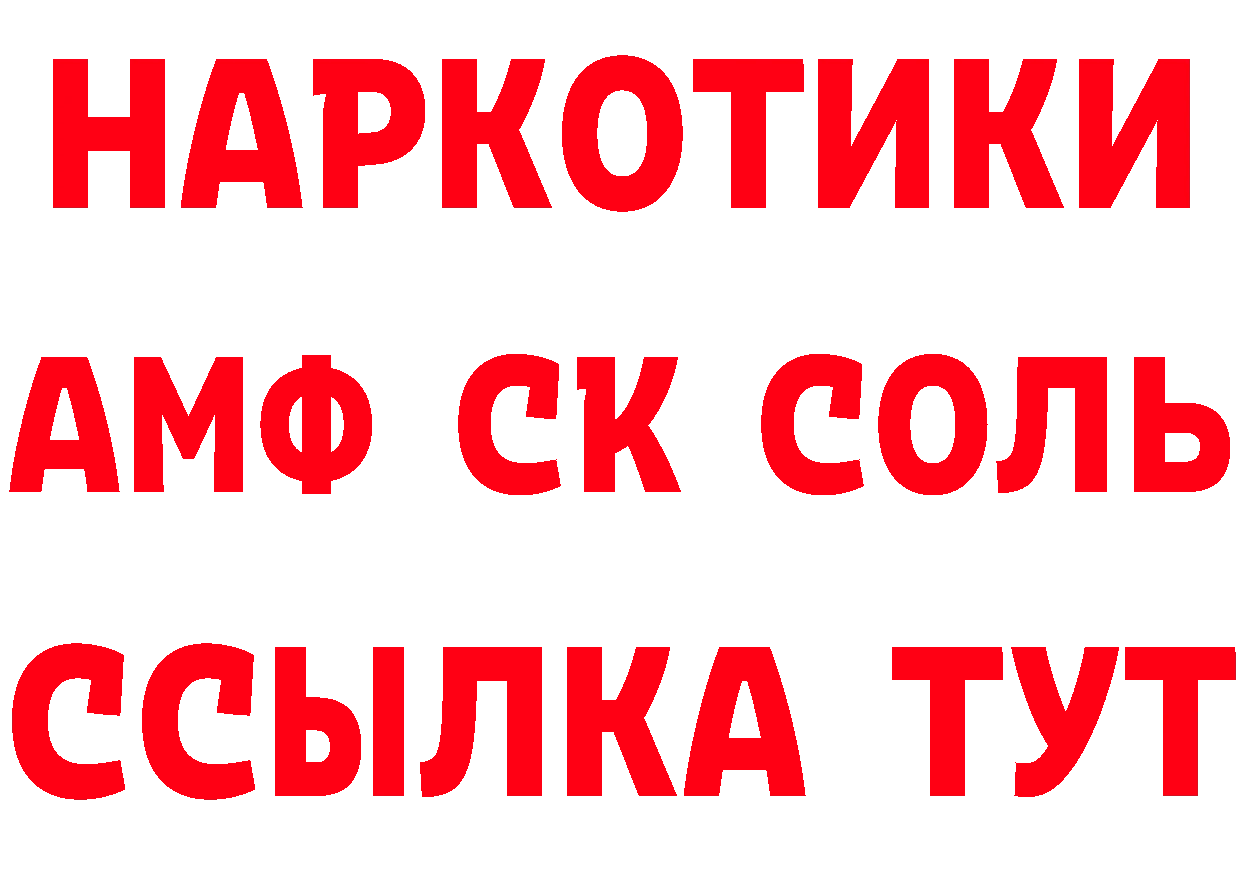 НАРКОТИКИ

АМФ СК СОЛЬ

ССЫЛКА ТУТ